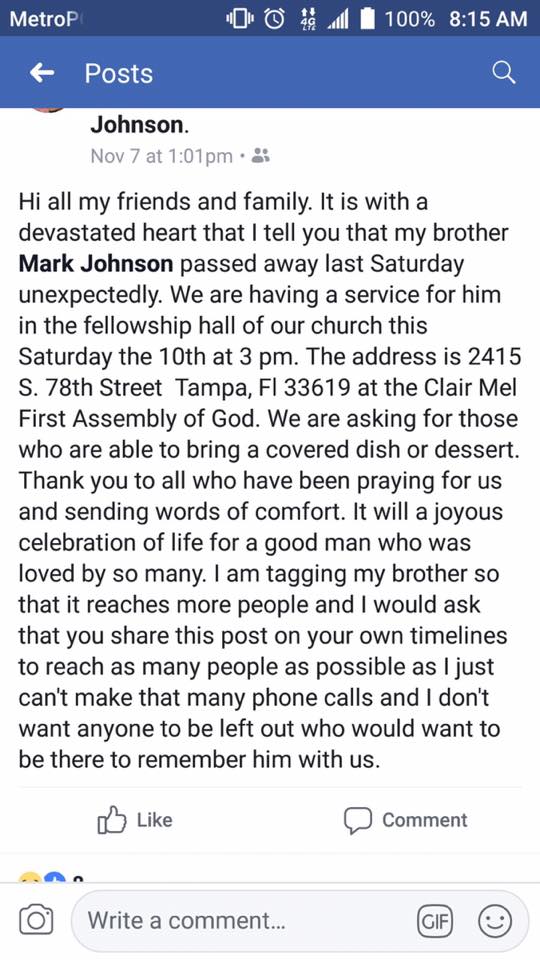 MetroP

100% 8:15 AM

Posts

Johnson.
Nov 7 at 1:01pm ·

Hi all my friends and family. It is with a devastated heart that I tell you that my brother Mark Johnson passed away last Saturday unexpectedly. We are having a service for him in the fellowship hall of our church this Saturday the 10th at 3 pm. The address is 2415 S. 78th Street Tampa, Fl 33619 at the Clair Mel First Assembly of God. We are asking for those who are able to bring a covered dish or dessert. Thank you to all who have been praying for us and sending words of comfort. It will a joyous celebration of life for a good man who was loved by so many. I am tagging my brother so that it reaches more people and I would ask that you share this post on your own timelines to reach as many people as possible as I just can't make that many phone calls and I don't want anyone to be left out who would want to be there to remember him with us.

Like Comment

Write a comment...

GIF